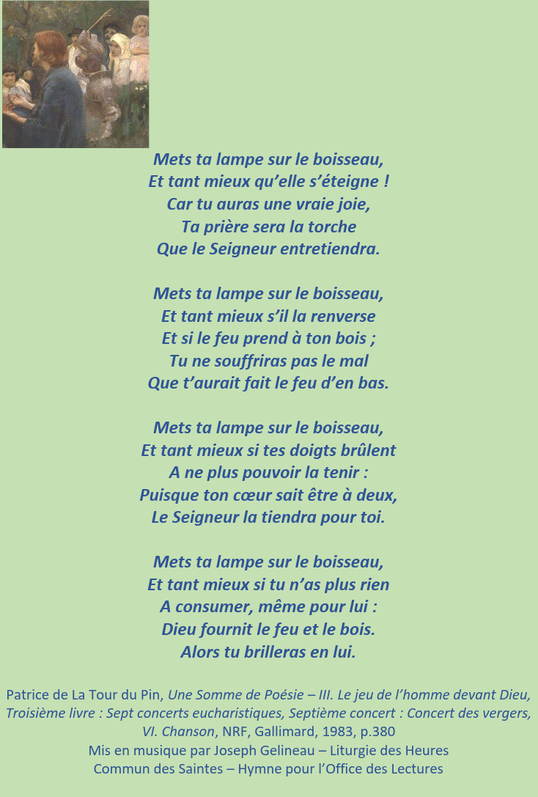 Mets ta lampe sur le boisseau,
Et tant mieux qu'elle s'éteigne !
Car tu auras une vraie joie,
Ta prière sera la torche
Que le Seigneur entretiendra.

Mets ta lampe sur le boisseau,
Et tant mieux s'il la renverse
Et si le feu prend à ton bois ;
Tu ne souffriras pas le mal
Que t'aurait fait le feu d'en bas.

Mets ta lampe sur le boisseau,
Et tant mieux si tes doigts brûlent
A ne plus pouvoir la tenir :
Puisque ton cœur sait être à deux,
Le Seigneur la tiendra pour toi.

Mets ta lampe sur le boisseau,
Et tant mieux si tu n'as plus rien
A consumer, même pour lui :
Dieu fournit le feu et le bois.
Alors tu brilleras en lui.

Patrice de La Tour du Pin, Une Somme de Poésie – III. Le jeu de l'homme devant Dieu, Troisième livre : Sept concerts eucharistiques, Septième concert : Concert des vergers, VI. Chanson, NRF, Gallimard, 1983, p.380
Mis en musique par Joseph Gelineau – Liturgie des Heures
Commun des Saintes – Hymne pour l'Office des Lectures